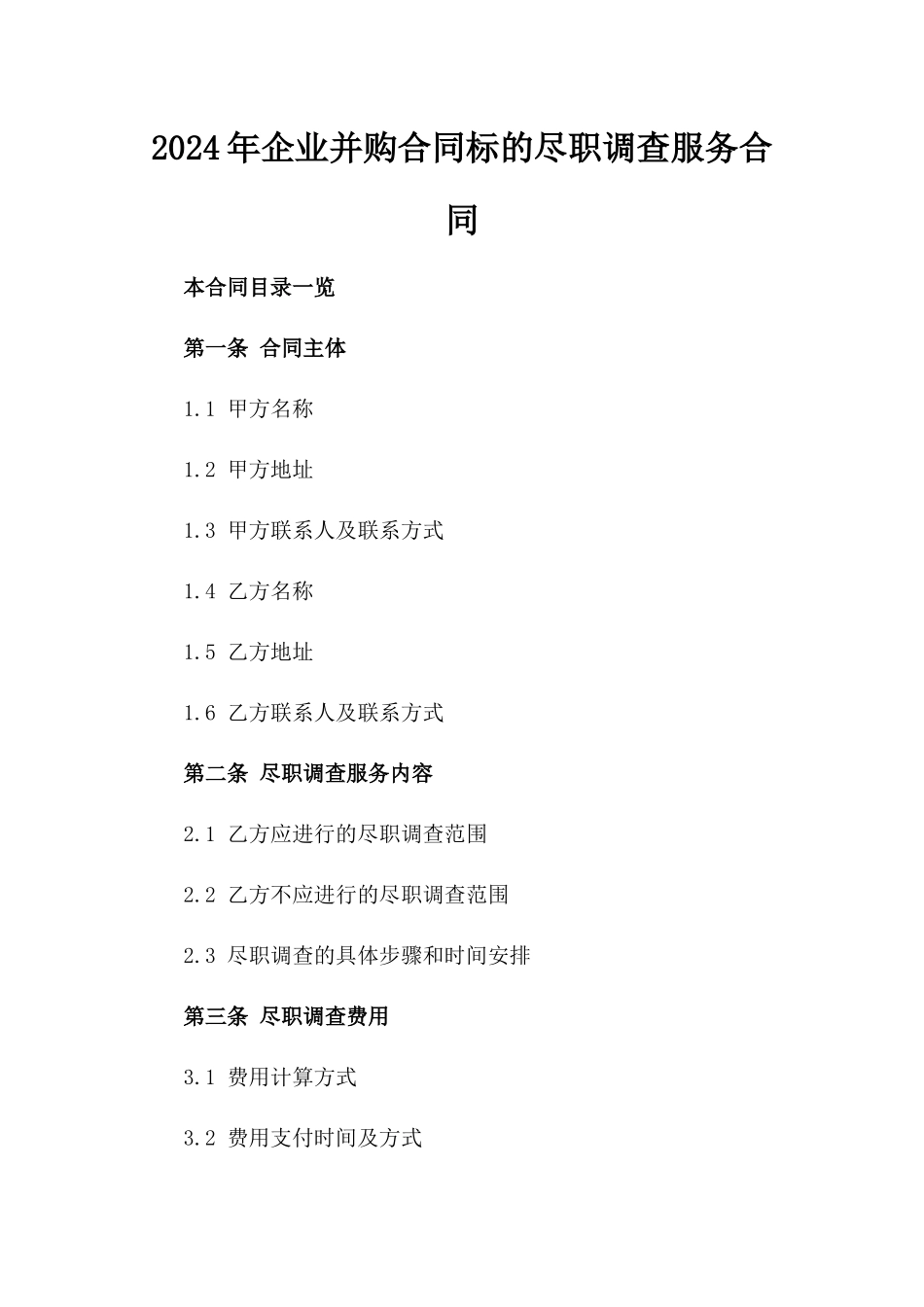 2024年企业并购合同标的尽职调查服务合同

本合同目录一览

第一条 合同主体

1.1 甲方名称

1.2 甲方地址

1.3 甲方联系人及联系方式

1.4 乙方名称

1.5 乙方地址

1.6 乙方联系人及联系方式

第二条 尽职调查服务内容

2.1 乙方应进行的尽职调查范围

2.2 乙方不应进行的尽职调查范围

2.3 尽职调查的具体步骤和时间安排

第三条 尽职调查费用

3.1 费用计算方式

3.2 费用支付时间及方式